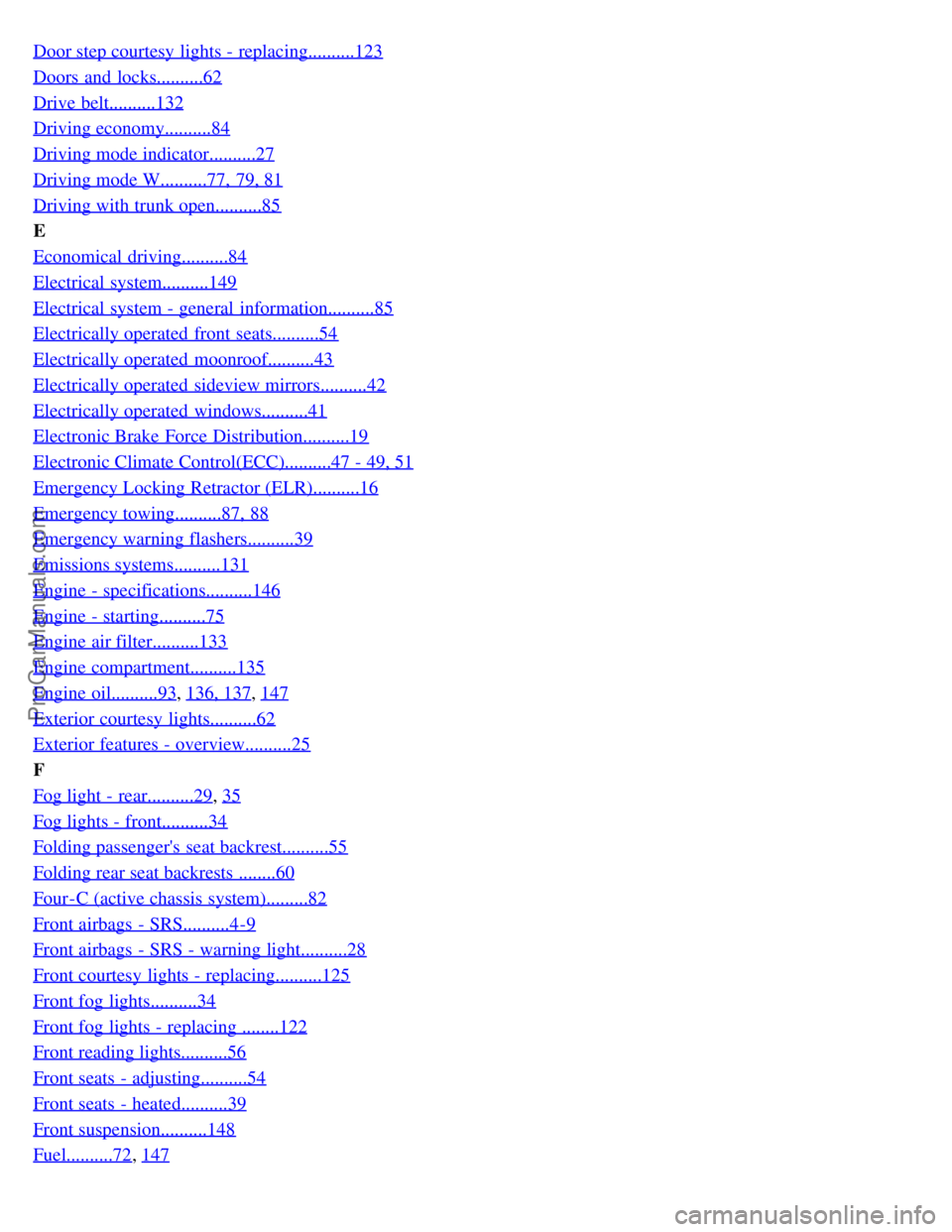 Door step courtesy lights - replacing..........123
Doors and locks..........62
Drive belt..........132
Driving economy..........84
Driving mode indicator..........27
Driving mode W..........77, 79, 81
Driving with trunk open..........85
E
Economical driving..........84
Electrical system..........149
Electrical system - general information..........85
Electrically operated front seats..........54
Electrically operated moonroof..........43
Electrically operated sideview mirrors..........42
Electrically operated windows..........41
Electronic Brake Force Distribution..........19
Electronic Climate Control(ECC)..........47 - 49, 51
Emergency Locking Retractor (ELR)..........16
Emergency towing..........87, 88
Emergency warning flashers..........39
Emissions systems..........131
Engine - specifications..........146
Engine - starting..........75
Engine air filter..........133
Engine compartment..........135
Engine oil..........93, 136, 137, 147
Exterior courtesy lights..........62
Exterior features - overview..........25
F
Fog light - rear..........29, 35
Fog lights - front..........34
Folding passenger's seat backrest..........55
Folding rear seat backrests ........60
Four-C (active chassis system).........82
Front airbags - SRS..........4-9
Front airbags - SRS - warning light..........28
Front courtesy lights - replacing..........125
Front fog lights..........34
Front fog lights - replacing ........122
Front reading lights..........56
Front seats - adjusting..........54
Front seats - heated..........39
Front suspension..........148
Fuel..........72, 147

ProCarManuals.com

carmanualsonline.info